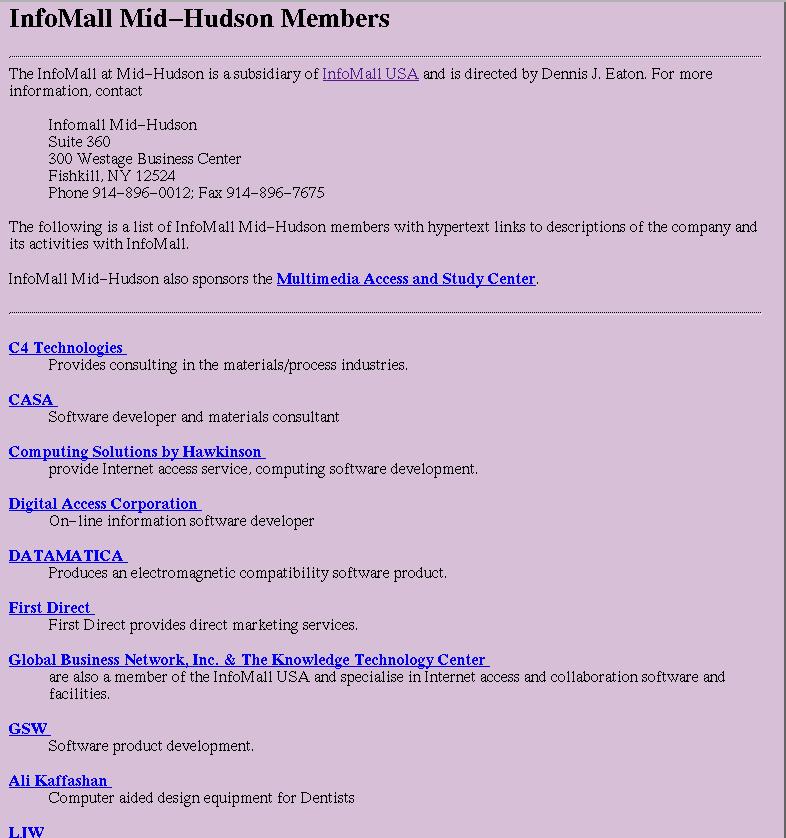 InfoMall Mid–Hudson Members

The InfoMall at Mid–Hudson is a subsidiary of InfoMall USA and is directed by Dennis J. Eaton. For more information, contact

Infomall Mid–Hudson
Suite 360
300 Westage Business Center
Fishkill, NY 12524
Phone 914–896–0012; Fax 914–896–7675

The following is a list of InfoMall Mid–Hudson members with hypertext links to descriptions of the company and its activities with InfoMall.

InfoMall Mid–Hudson also sponsors the Multimedia Access and Study Center.

C4 Technologies
Provides consulting in the materials/process industries.

CASA
Software developer and materials consultant

Computing Solutions by Hawkinson
provide Internet access service, computing software development.

Digital Access Corporation
On–line information software developer

DATAMATICA
Produces an electromagnetic compatibility software product.

First Direct
First Direct provides direct marketing services.

Global Business Network, Inc. & The Knowledge Technology Center
are also a member of the InfoMall USA and specialise in Internet access and collaboration software and facilities.

GSW
Software product development.

Ali Kaffashan
Computer aided design equipment for Dentists

LJW